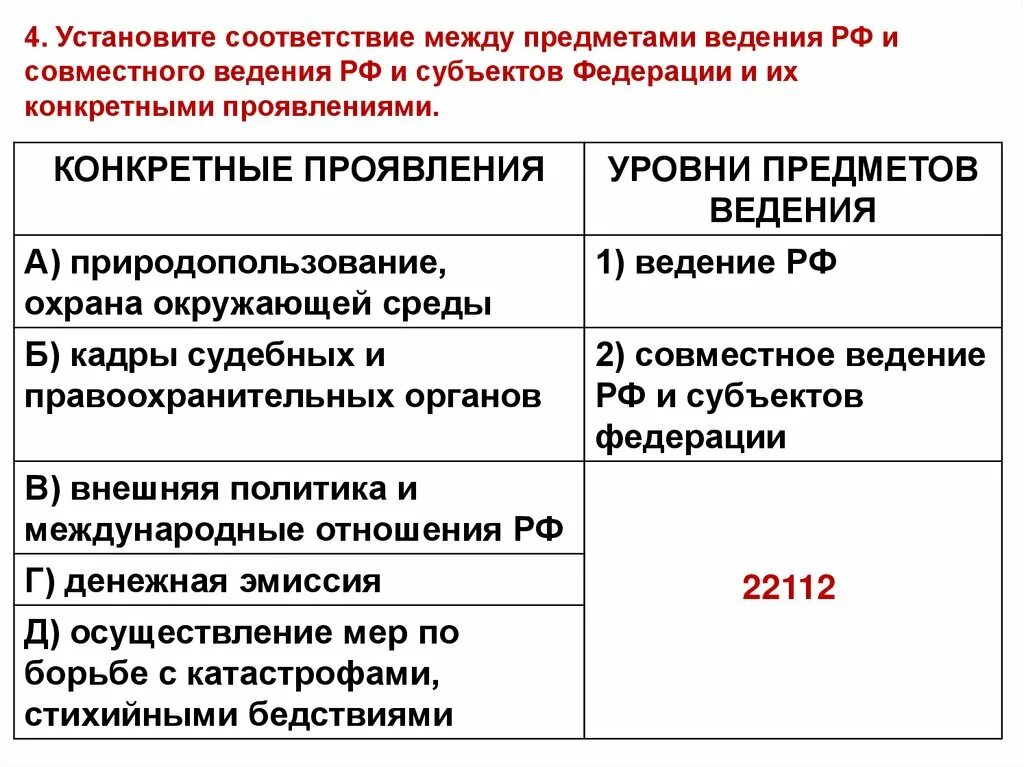 4. Установите соответствие между предметами ведения РФ и совместного ведения РФ и субъектов Федерации и их конкретными проявлениями.

| КОНКРЕТНЫЕ ПРОЯВЛЕНИЯ | УРОВНИ ПРЕДМЕТОВ ВЕДЕНИЯ |
|---|---|
| А) природопользование, охрана окружающей среды | 1) ведение РФ |
| Б) кадры судебных и правоохранительных органов | 2) совместное ведение РФ и субъектов федерации |
| В) внешняя политика и международные отношения РФ | 22112 |
| Г) денежная эмиссия | |
| Д) осуществление мер по борьбе с катастрофами, стихийными бедствиями | |